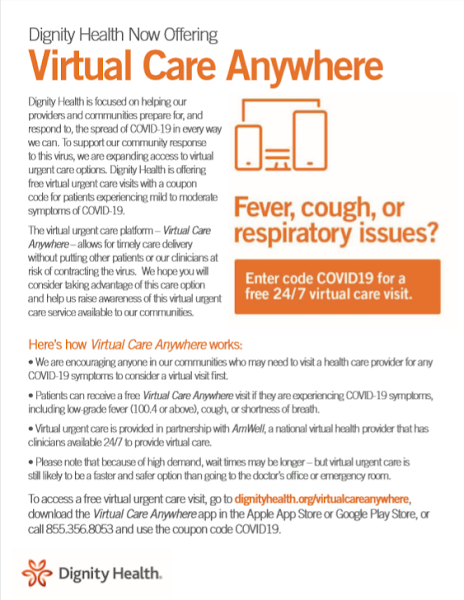 Dignity Health Now Offering

Virtual Care Anywhere

Dignity Health is focused on helping our providers and communities prepare for, and respond to, the spread of COVID-19 in every way we can. To support our community response to this virus, we are expanding access to virtual urgent care options. Dignity Health is offering free virtual urgent care visits with a coupon code for patients experiencing mild to moderate symptoms of COVID-19.

The virtual urgent care platform – Virtual Care Anywhere – allows for timely care delivery without putting other patients or our clinicians at risk of contracting the virus. We hope you will consider taking advantage of this care option and help us raise awareness of this virtual urgent care service available to our communities.

Fever, cough, or respiratory issues?

Enter code COVID19 for a free 24/7 virtual care visit.

Here's how Virtual Care Anywhere works:

• We are encouraging anyone in our communities who may need to visit a health care provider for any COVID-19 symptoms to consider a virtual visit first.

• Patients can receive a free Virtual Care Anywhere visit if they are experiencing COVID-19 symptoms, including low-grade fever (100.4 or above), cough, or shortness of breath.

• Virtual urgent care is provided in partnership with AmWell, a national virtual health provider that has clinicians available 24/7 to provide virtual care.

• Please note that because of high demand, wait times may be longer – but virtual urgent care is still likely to be a faster and safer option than going to the doctor's office or emergency room.

To access a free virtual urgent care visit, go to dignityhealth.org/virtualcareanywhere, download the Virtual Care Anywhere app in the Apple App Store or Google Play Store, or call 855.356.8053 and use the coupon code COVID19.

Dignity Health.